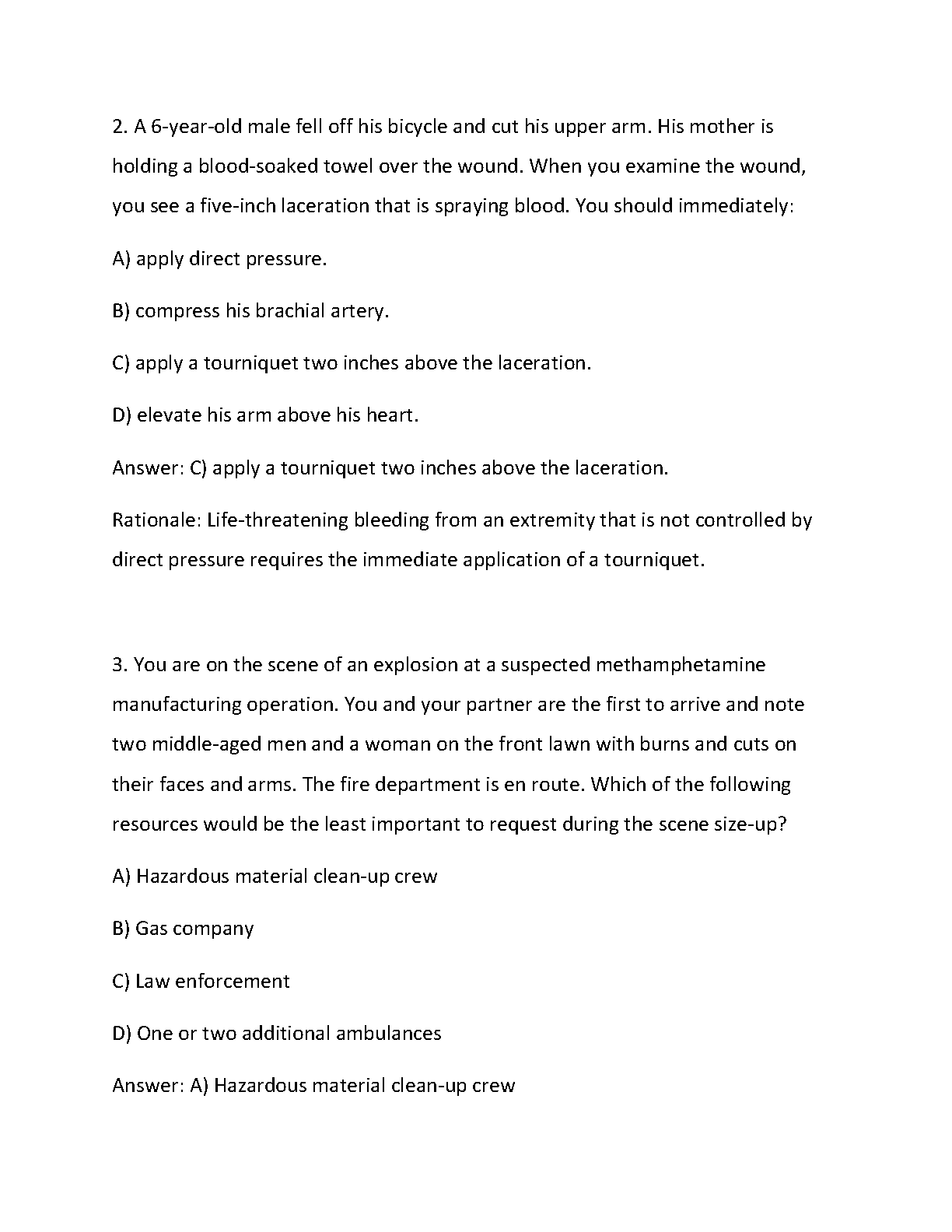 2. A 6-year-old male fell off his bicycle and cut his upper arm. His mother is holding a blood-soaked towel over the wound. When you examine the wound, you see a five-inch laceration that is spraying blood. You should immediately:

A) apply direct pressure.

B) compress his brachial artery.

C) apply a tourniquet two inches above the laceration.

D) elevate his arm above his heart.

Answer: C) apply a tourniquet two inches above the laceration.

Rationale: Life-threatening bleeding from an extremity that is not controlled by direct pressure requires the immediate application of a tourniquet.

3. You are on the scene of an explosion at a suspected methamphetamine manufacturing operation. You and your partner are the first to arrive and note two middle-aged men and a woman on the front lawn with burns and cuts on their faces and arms. The fire department is en route. Which of the following resources would be the least important to request during the scene size-up?

A) Hazardous material clean-up crew

B) Gas company

C) Law enforcement

D) One or two additional ambulances

Answer: A) Hazardous material clean-up crew